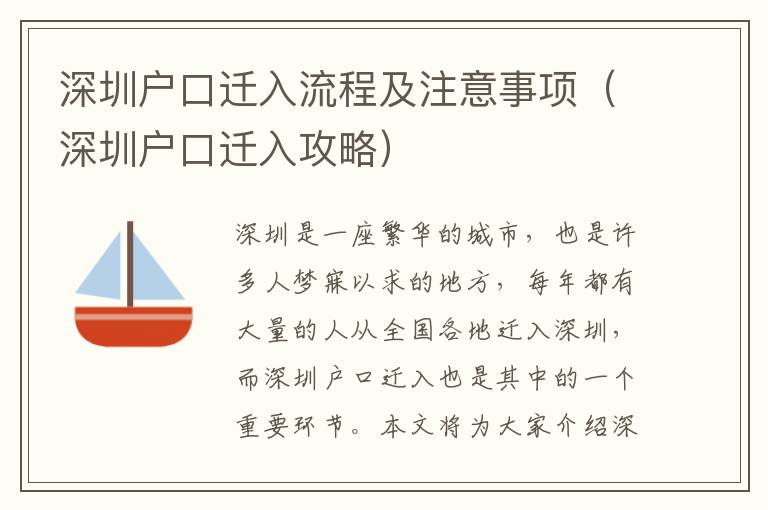 深圳户口迁入流程及注意事项（深圳户口迁入攻略）

深圳是一座繁华的城市，也是许多人梦寐以求的地方，每年都有大量的人从全国各地迁入深圳，而深圳户口迁入也是其中的一个重要环节。本文将为大家介绍深